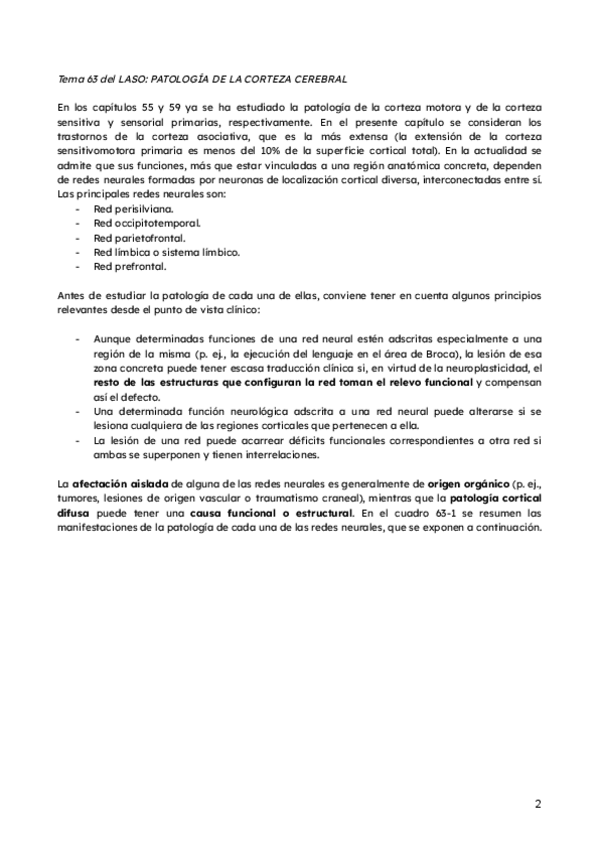 Tema 63 del LASO: PATOLOGÍA DE LA CORTEZA CEREBRAL

En los capítulos 55 y 59 ya se ha estudiado la patología de la corteza motora y de la corteza sensitiva y sensorial primarias, respectivamente. En el presente capítulo se consideran los trastornos de la corteza asociativa, que es la más extensa (la extensión de la corteza sensitivomotora primaria es menos del 10% de la superficie cortical total). En la actualidad se admite que sus funciones, más que estar vinculadas a una región anatómica concreta, dependen de redes neurales formadas por neuronas de localización cortical diversa, interconectadas entre sí. Las principales redes neurales son:
- Red perisilviana.
- Red occipitotemporal.
- Red parietofrontal.
- Red límbica o sistema límbico.
- Red prefrontal.

Antes de estudiar la patología de cada una de ellas, conviene tener en cuenta algunos principios relevantes desde el punto de vista clínico:

- Aunque determinadas funciones de una red neural estén adscritas especialmente a una región de la misma (p. ej., la ejecución del lenguaje en el área de Broca), la lesión de esa zona concreta puede tener escasa traducción clínica si, en virtud de la neuroplasticidad, el resto de las estructuras que configuran la red toman el relevo funcional y compensan así el defecto.
- Una determinada función neurológica adscrita a una red neural puede alterarse si se lesiona cualquiera de las regiones corticales que pertenecen a ella.
- La lesión de una red puede acarrear déficits funcionales correspondientes a otra red si ambas se superponen y tienen interrelaciones.

La afectación aislada de alguna de las redes neurales es generalmente de origen orgánico (p. ej., tumores, lesiones de origen vascular o traumatismo craneal), mientras que la patología cortical difusa puede tener una causa funcional o estructural. En el cuadro 63-1 se resumen las manifestaciones de la patología de cada una de las redes neurales, que se exponen a continuación.

2